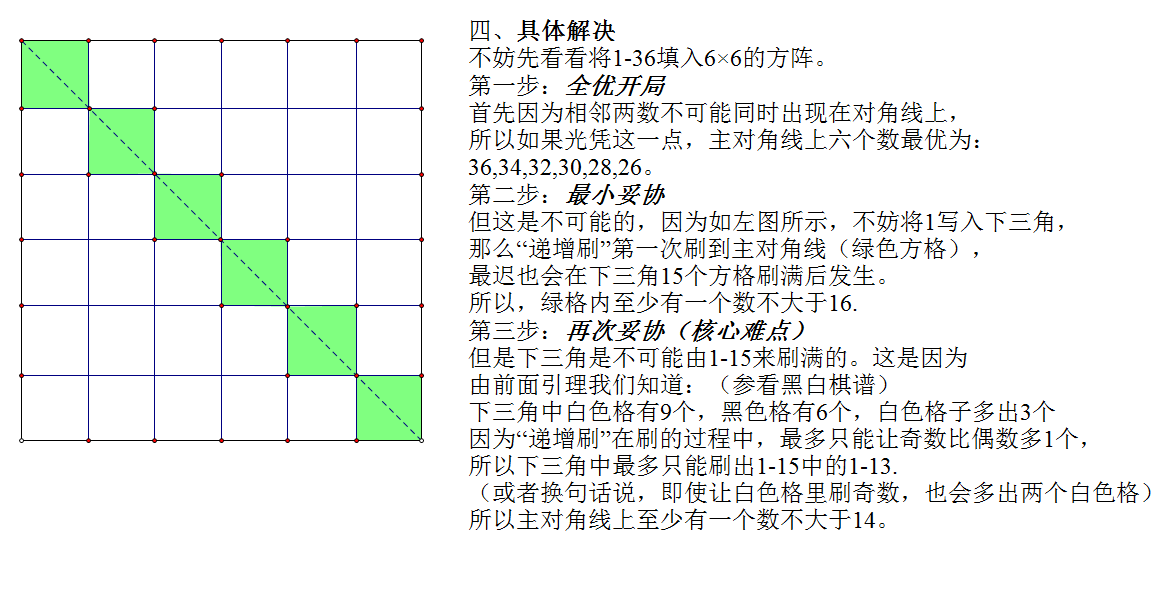 四、具体解决
不妨先看看将1-36填入6×6的方阵。
第一步：全优开局
首先因为相邻两数不可能同时出现在对角线上，
所以如果光凭这一点，主对角线上六个数最优为：
36,34,32,30,28,26。
第二步：最小妥协
但这是不可能的，因为如左图所示，不妨将1写入下三角，
那么“递增刷”第一次刷到主对角线（绿色方格），
最迟也会在下三角15个方格刷满后发生。
所以，绿格内至少有一个数不大于16.
第三步：再次妥协（核心难点）
但是下三角是不可能由1-15来刷满的。这是因为
由前面引理我们知道：（参看黑白棋谱）
下三角中白色格有9个，黑色格有6个，白色格子多出3个
因为“递增刷”在刷的过程中，最多只能让奇数比偶数多1个，
所以下三角中最多只能刷出1-15中的1-13.
（或者换句话说，即使让白色格里刷奇数，也会多出两个白色格）
所以主对角线上至少有一个数不大于14。